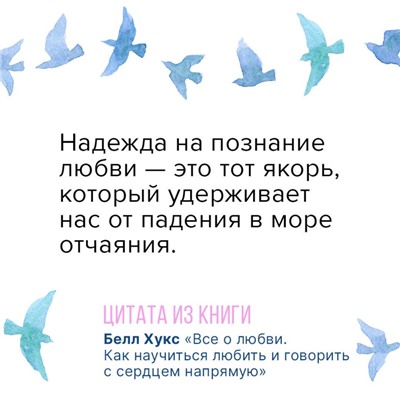 Надежда на познание любви — это тот якорь, который удерживает нас от падения в море отчаяния.

ЦИТАТА ИЗ КНИГИ

Белл Хукс «Все о любви. Как научиться любить и говорить с сердцем напрямую»